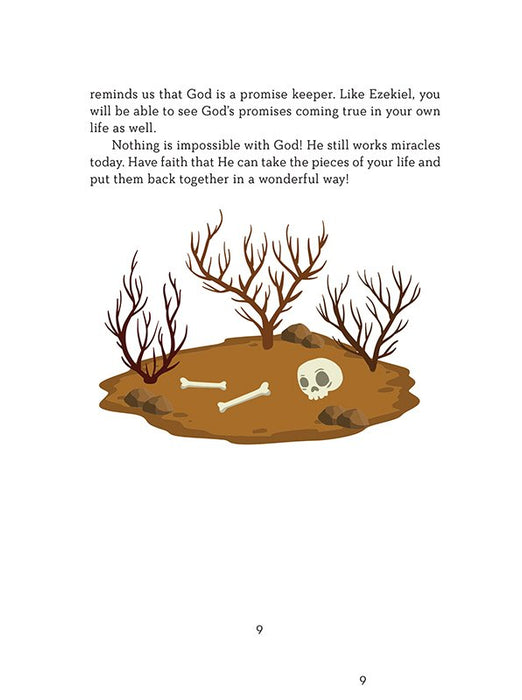 reminds us that God is a promise keeper. Like Ezekiel, you will be able to see God's promises coming true in your own life as well.

Nothing is impossible with God! He still works miracles today. Have faith that He can take the pieces of your life and put them back together in a wonderful way!

9

9